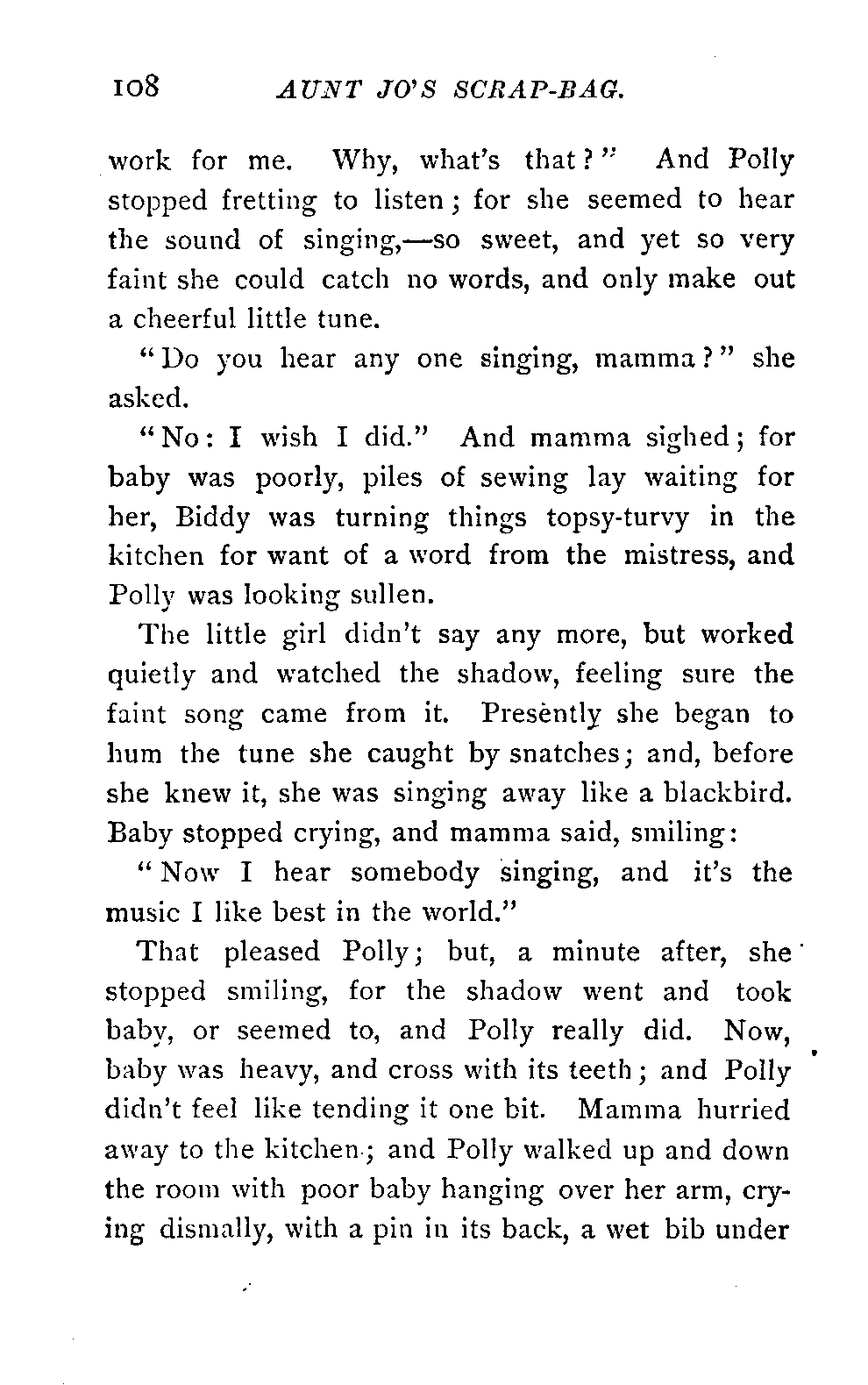 108 AUNT JO'S SCRAP-BAG.

work for me. Why, what's that?" And Polly stopped fretting to listen; for she seemed to hear the sound of singing,—so sweet, and yet so very faint she could catch no words, and only make out a cheerful little tune.

"Do you hear any one singing, mamma?" she asked.

"No: I wish I did." And mamma sighed; for baby was poorly, piles of sewing lay waiting for her, Biddy was turning things topsy-turvy in the kitchen for want of a word from the mistress, and Polly was looking sullen.

The little girl didn't say any more, but worked quietly and watched the shadow, feeling sure the faint song came from it. Presently she began to hum the tune she caught by snatches; and, before she knew it, she was singing away like a blackbird. Baby stopped crying, and mamma said, smiling:

"Now I hear somebody singing, and it's the music I like best in the world."

That pleased Polly; but, a minute after, she stopped smiling, for the shadow went and took baby, or seemed to, and Polly really did. Now, baby was heavy, and cross with its teeth; and Polly didn't feel like tending it one bit. Mamma hurried away to the kitchen; and Polly walked up and down the room with poor baby hanging over her arm, crying dismally, with a pin in its back, a wet bib under